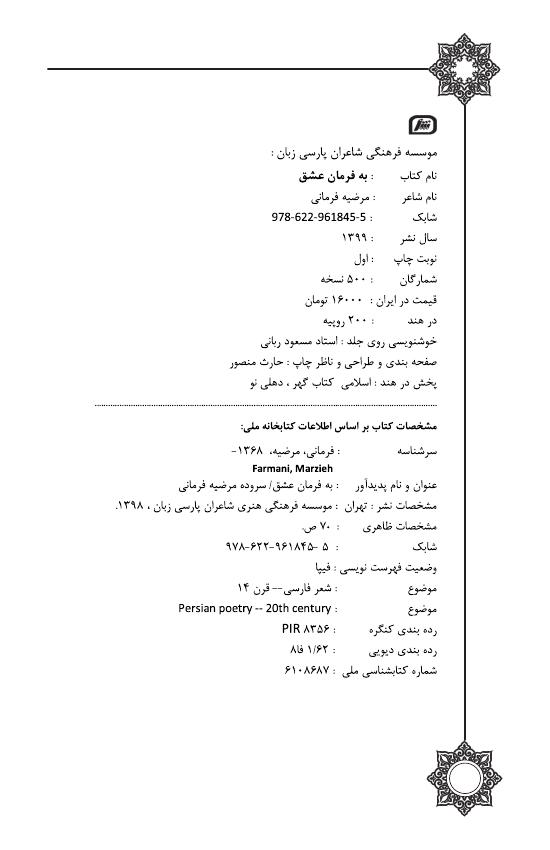 موسسه فرهنگی شاعران پارسی زبان :

نام کتاب : به فرمان عشق
نام شاعر : مرضیه فرمانی
شابک : 978-622-961845-5
سال نشر : ۱۳۹۹
نوبت چاپ : اول
شمارگان : ۵۰۰ نسخه
قیمت در ایران : ۱۶۰۰۰ تومان
در هند : ۲۰۰ روپیه
خوشنویسی روی جلد : استاد مسعود ربانی
صفحه بندی و طراحی و ناظر چاپ : حارث منصور
پخش در هند : اسلامی کتاب گهر ، دهلی نو

مشخصات کتاب بر اساس اطلاعات کتابخانه ملی:

سرشناسه : فرمانی، مرضیه، ۱۳۶۸-
Farmani, Marzieh
عنوان و نام پدیدآور : به فرمان عشق/ سروده مرضیه فرمانی
مشخصات نشر : تهران : موسسه فرهنگی هنری شاعران پارسی زبان ، ۱۳۹۸.
مشخصات ظاهری : ۷۰ ص.
شابک : ۵ -۹۷۸-۶۲۲-۹۶۱۸۴۵
وضعیت فهرست نویسی : فیپا
موضوع : شعر فارسی-- قرن ۱۴
موضوع : Persian poetry -- 20th century
رده بندی کنگره : PIR ۸۳۵۶
رده بندی دیویی : ۱/۶۲ فا۸
شماره کتابشناسی ملی : ۶۱۰۸۶۸۷